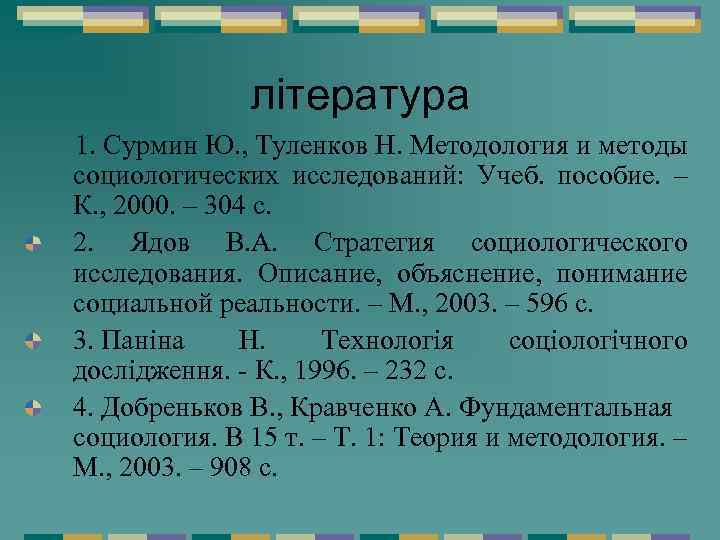 література

1. Сурмин Ю., Туленков Н. Методология и методы социологических исследований: Учеб. пособие. – К., 2000. – 304 с.

2. Ядов В.А. Стратегия социологического исследования. Описание, объяснение, понимание социальной реальности. – М., 2003. – 596 с.

3. Паніна Н. Технологія соціологічного дослідження. - К., 1996. – 232 с.

4. Добреньков В., Кравченко А. Фундаментальная социология. В 15 т. – Т. 1: Теория и методология. – М., 2003. – 908 с.